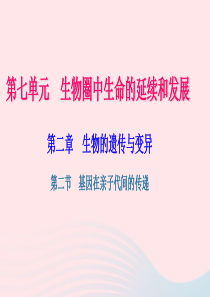 第七单元　生物圈中生命的延续和发展

第二章　生物的遗传与变异

第二节　基因在亲子代间的传递